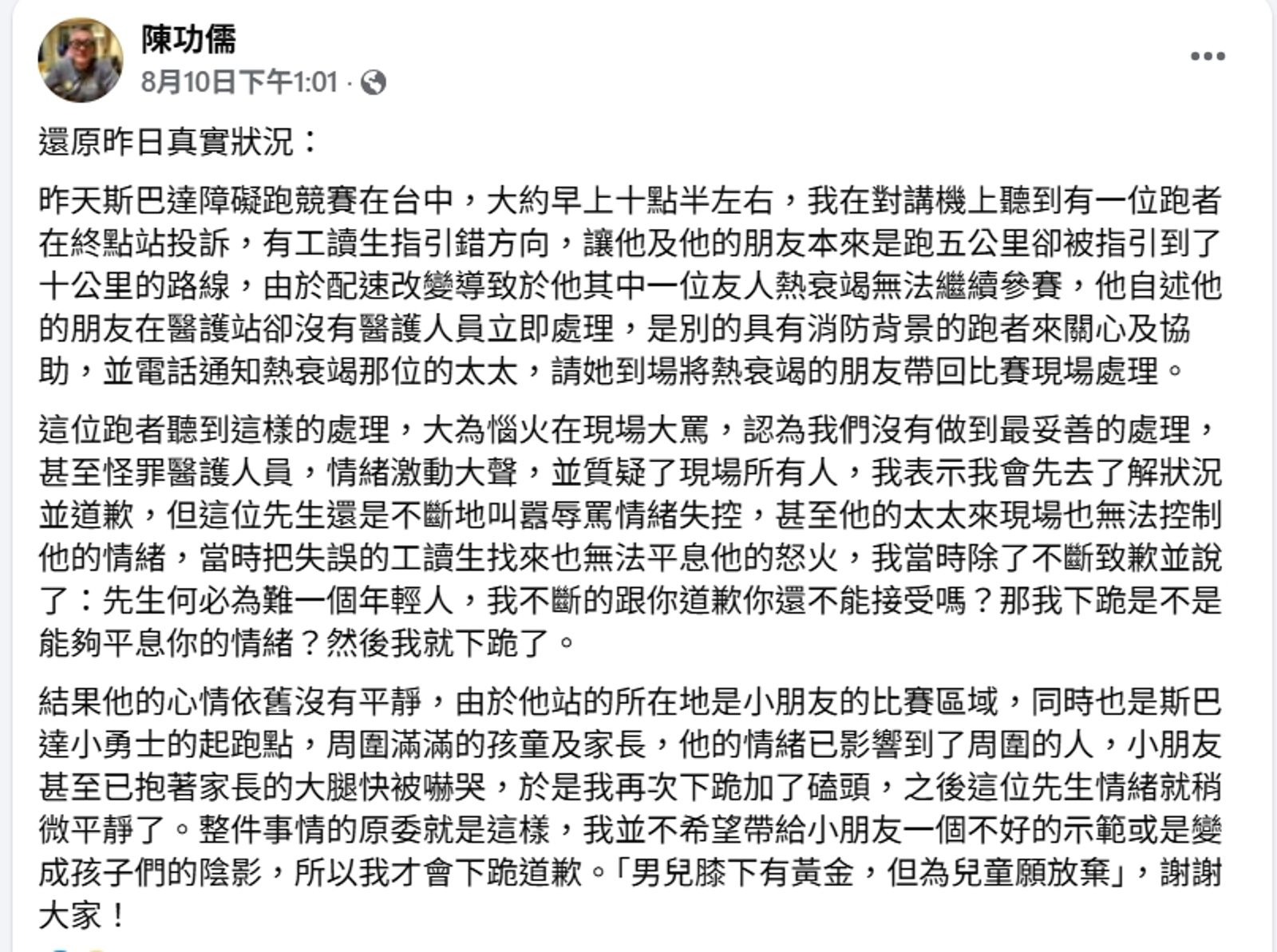 陳功儒
8月10日下午1:01 ·

還原昨日真實狀況：

昨天斯巴達障礙跑競賽在台中，大約早上十點半左右，我在對講機上聽到有一位跑者在終點站投訴，有工讀生指引錯方向，讓他及他的朋友本來是跑五公里卻被指引到了十公里的路線，由於配速改變導致於他其中一位友人熱衰竭無法繼續參賽，他自述他的朋友在醫護站卻沒有醫護人員立即處理，是別的具有消防背景的跑者來關心及協助，並電話通知熱衰竭那位的太太，請她到場將熱衰竭的朋友帶回比賽現場處理。

這位跑者聽到這樣的處理，大為惱火在現場大罵，認為我們沒有做到最妥善的處理，甚至怪罪醫護人員，情緒激動大聲，並質疑了現場所有人，我表示我會先去了解狀況並道歉，但這位先生還是不斷地叫囂辱罵情緒失控，甚至他的太太來現場也無法控制他的情緒，當時把失誤的工讀生找來也無法平息他的怒火，我當時除了不斷致歉並說了：先生何必為難一個年輕人，我不斷的跟你道歉你還不能接受嗎？那我下跪是不是能夠平息你的情緒？然後我就下跪了。

結果他的心情依舊沒有平靜，由於他站的所在地是小朋友的比賽區域，同時也是斯巴達小勇士的起跑點，周圍滿滿的孩童及家長，他的情緒已影響到了周圍的人，小朋友甚至已抱著家長的大腿快被嚇哭，於是我再次下跪加了磕頭，之後這位先生情緒就稍微平靜了。整件事情的原委就是這樣，我並不希望帶給小朋友一個不好的示範或是變成孩子們的陰影，所以我才會下跪道歉。「男兒膝下有黃金，但為兒童願放棄」，謝謝大家！